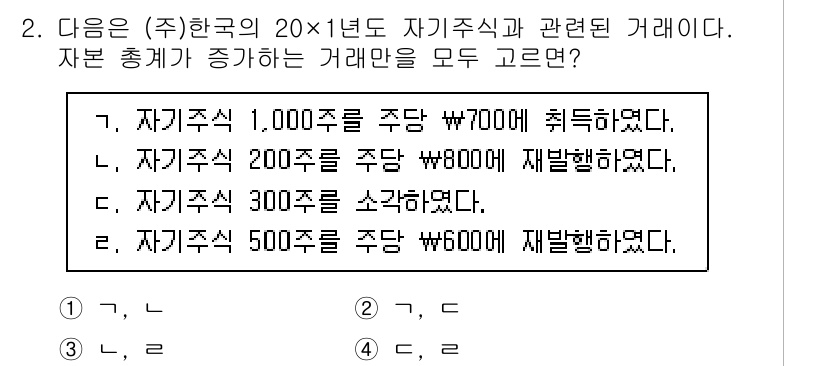 2. 다음은 (주)한국의 20×1년도 자기주식과 관련된 거래이다. 자본 총계가 증가하는 거래만을 모두 고르면?

ㄱ. 자기주식 1,000주를 주당 ₩700에 취득하였다.
ㄴ. 자기주식 200주를 주당 ₩800에 재발행하였다.
ㄷ. 자기주식 300주를 소각하였다.
ㄹ. 자기주식 500주를 주당 ₩600에 재발행하였다.

① ㄱ, ㄴ
② ㄱ, ㄷ
③ ㄴ, ㄹ
④ ㄷ, ㄹ